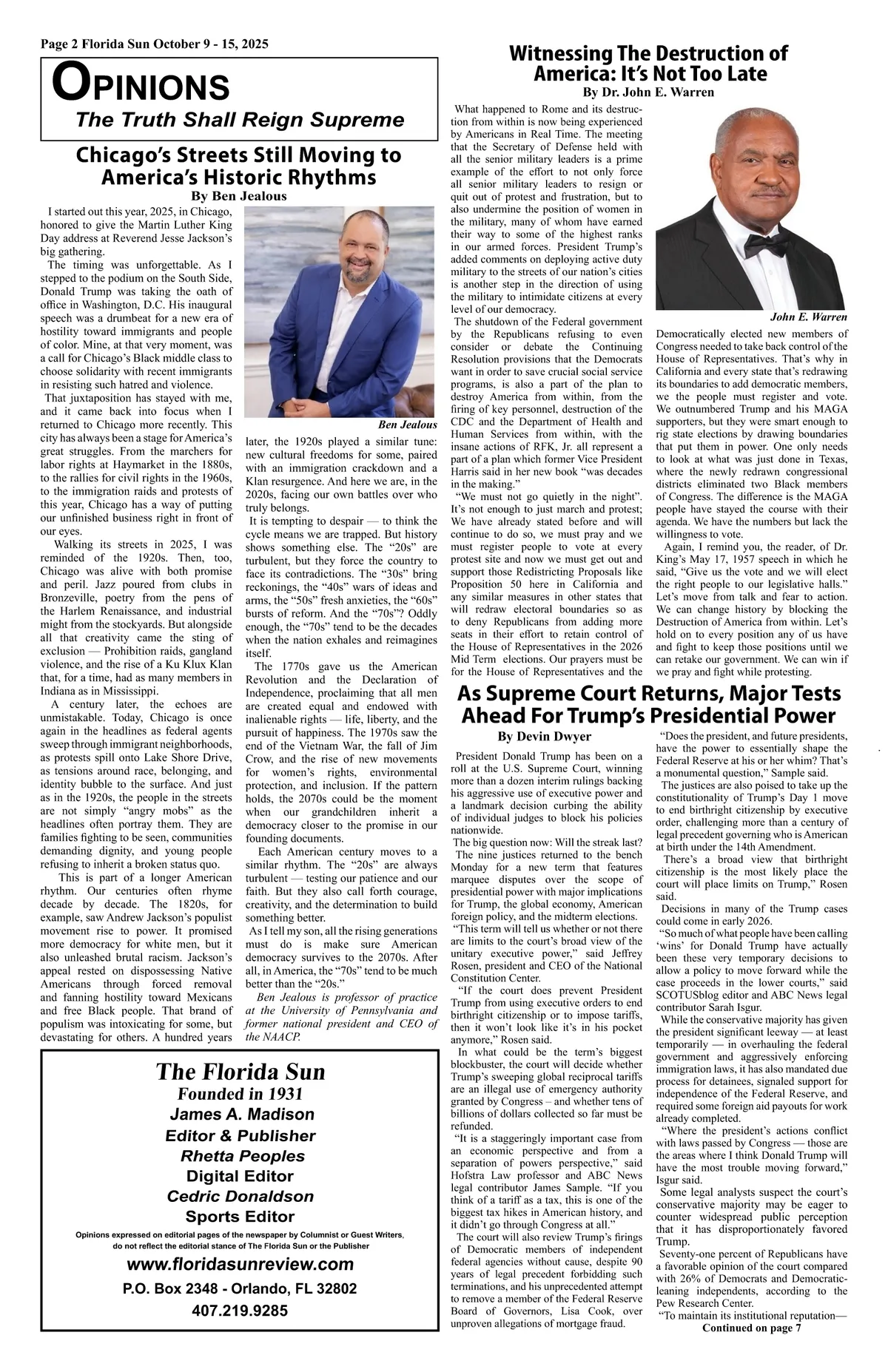 Page 2 Florida Sun October 9 - 15, 2025

OPINIONS
The Truth Shall Reign Supreme

Chicago's Streets Still Moving to America's Historic Rhythms
By Ben Jealous

I started out this year, 2025, in Chicago, honored to give the Martin Luther King Day address at Reverend Jesse Jackson's big gathering.

The timing was unforgettable. As I stepped to the podium on the South Side, Donald Trump was taking the oath of office in Washington, D.C. His inaugural speech was a drumbeat for a new era of hostility toward immigrants and people of color. Mine, at that very moment, was a call for Chicago's Black middle class to choose solidarity with recent immigrants in resisting such hatred and violence.

That juxtaposition has stayed with me, and it came back into focus when I returned to Chicago more recently. This city has always been a stage for America's great struggles. From the marchers for labor rights at Haymarket in the 1880s, to the rallies for civil rights in the 1960s, to the immigration raids and protests of this year, Chicago has a way of putting our unfinished business right in front of our eyes.

Walking its streets in 2025, I was reminded of the 1920s. Then, too, Chicago was alive with both promise and peril. Jazz poured from clubs in Bronzeville, poetry from the pens of the Harlem Renaissance, and industrial might from the stockyards. But alongside all that creativity came the sting of exclusion — Prohibition raids, gangland violence, and the rise of a Ku Klux Klan that, for a time, had as many members in Indiana as in Mississippi.

A century later, the echoes are unmistakable. Today, Chicago is once again in the headlines as federal agents sweep through immigrant neighborhoods, as protests spill onto Lake Shore Drive, as tensions around race, belonging, and identity bubble to the surface. And just as in the 1920s, the people in the streets are not simply "angry mobs" as the headlines often portray them. They are families fighting to be seen, communities demanding dignity, and young people refusing to inherit a broken status quo.

This is part of a longer American rhythm. Our centuries often rhyme decade by decade. The 1820s, for example, saw Andrew Jackson's populist movement rise to power. It promised more democracy for white men, but it also unleashed brutal racism. Jackson's appeal rested on dispossessing Native Americans through forced removal and fanning hostility toward Mexicans and free Black people. That brand of populism was intoxicating for some, but devastating for others. A hundred years

Ben Jealous

later, the 1920s played a similar tune: new cultural freedoms for some, paired with an immigration crackdown and a Klan resurgence. And here we are, in the 2020s, facing our own battles over who truly belongs.

It is tempting to despair — to think the cycle means we are trapped. But history shows something else. The "20s" are turbulent, but they force the country to face its contradictions. The "30s" bring reckonings, the "40s" wars of ideas and arms, the "50s" fresh anxieties, the "60s" bursts of reform. And the "70s"? Oddly enough, the "70s" tend to be the decades when the nation exhales and reimagines itself.

The 1770s gave us the American Revolution and the Declaration of Independence, proclaiming that all men are created equal and endowed with inalienable rights — life, liberty, and the pursuit of happiness. The 1970s saw the end of the Vietnam War, the fall of Jim Crow, and the rise of new movements for women's rights, environmental protection, and inclusion. If the pattern holds, the 2070s could be the moment when our grandchildren inherit a democracy closer to the promise in our founding documents.

Each American century moves to a similar rhythm. The "20s" are always turbulent — testing our patience and our faith. But they also call forth courage, creativity, and the determination to build something better.

As I tell my son, all the rising generations must do is make sure American democracy survives to the 2070s. After all, in America, the "70s" tend to be much better than the "20s."

Ben Jealous is professor of practice at the University of Pennsylvania and former national president and CEO of the NAACP.

The Florida Sun
Founded in 1931
James A. Madison
Editor & Publisher
Rhetta Peoples
Digital Editor
Cedric Donaldson
Sports Editor
Opinions expressed on editorial pages of the newspaper by Columnist or Guest Writers, do not reflect the editorial stance of The Florida Sun or the Publisher
www.floridasunreview.com
P.O. Box 2348 - Orlando, FL 32802
407.219.9285

Witnessing The Destruction of America: It's Not Too Late
By Dr. John E. Warren

What happened to Rome and its destruction from within is now being experienced by Americans in Real Time. The meeting that the Secretary of Defense held with all the senior military leaders is a prime example of the effort to not only force all senior military leaders to resign or quit out of protest and frustration, but to also undermine the position of women in the military, many of whom have earned their way to some of the highest ranks in our armed forces. President Trump's added comments on deploying active duty military to the streets of our nation's cities is another step in the direction of using the military to intimidate citizens at every level of our democracy.

The shutdown of the Federal government by the Republicans refusing to even consider or debate the Continuing Resolution provisions that the Democrats want in order to save crucial social service programs, is also a part of the plan to destroy America from within, from the firing of key personnel, destruction of the CDC and the Department of Health and Human Services from within, with the insane actions of RFK, Jr. all represent a part of a plan which former Vice President Harris said in her new book "was decades in the making."

"We must not go quietly in the night". It's not enough to just march and protest; We have already stated before and will continue to do so, we must pray and we must register people to vote at every protest site and now we must get out and support those Redistricting Proposals like Proposition 50 here in California and any similar measures in other states that will redraw electoral boundaries so as to deny Republicans from adding more seats in their effort to retain control of the House of Representatives in the 2026 Mid Term elections. Our prayers must be for the House of Representatives and the

John E. Warren

Democratically elected new members of Congress needed to take back control of the House of Representatives. That's why in California and every state that's redrawing its boundaries to add democratic members, we the people must register and vote. We outnumbered Trump and his MAGA supporters, but they were smart enough to rig state elections by drawing boundaries that put them in power. One only needs to look at what was just done in Texas, where the newly redrawn congressional districts eliminated two Black members of Congress. The difference is the MAGA people have stayed the course with their agenda. We have the numbers but lack the willingness to vote.

Again, I remind you, the reader, of Dr. King's May 17, 1957 speech in which he said, "Give us the vote and we will elect the right people to our legislative halls." Let's move from talk and fear to action. We can change history by blocking the Destruction of America from within. Let's hold on to every position any of us have and fight to keep those positions until we can retake our government. We can win if we pray and fight while protesting.

As Supreme Court Returns, Major Tests Ahead For Trump's Presidential Power
By Devin Dwyer

President Donald Trump has been on a roll at the U.S. Supreme Court, winning more than a dozen interim rulings backing his aggressive use of executive power and a landmark decision curbing the ability of individual judges to block his policies nationwide.

The big question now: Will the streak last?

The nine justices returned to the bench Monday for a new term that features marquee disputes over the scope of presidential power with major implications for Trump, the global economy, American foreign policy, and the midterm elections.

"This term will tell us whether or not there are limits to the court's broad view of the unitary executive power," said Jeffrey Rosen, president and CEO of the National Constitution Center.

"If the court does prevent President Trump from using executive orders to end birthright citizenship or to impose tariffs, then it won't look like it's in his pocket anymore," Rosen said.

In what could be the term's biggest blockbuster, the court will decide whether Trump's sweeping global reciprocal tariffs are an illegal use of emergency authority granted by Congress – and whether tens of billions of dollars collected so far must be refunded.

"It is a staggeringly important case from an economic perspective and from a separation of powers perspective," said Hofstra Law professor and ABC News legal contributor James Sample. "If you think of a tariff as a tax, this is one of the biggest tax hikes in American history, and it didn't go through Congress at all."

The court will also review Trump's firings of Democratic members of independent federal agencies without cause, despite 90 years of legal precedent forbidding such terminations, and his unprecedented attempt to remove a member of the Federal Reserve Board of Governors, Lisa Cook, over unproven allegations of mortgage fraud.

"Does the president, and future presidents, have the power to essentially shape the Federal Reserve at his or her whim? That's a monumental question," Sample said.

The justices are also poised to take up the constitutionality of Trump's Day 1 move to end birthright citizenship by executive order, challenging more than a century of legal precedent governing who is American at birth under the 14th Amendment.

There's a broad view that birthright citizenship is the most likely place the court will place limits on Trump," Rosen said.

Decisions in many of the Trump cases could come in early 2026.

"So much of what people have been calling 'wins' for Donald Trump have actually been these very temporary decisions to allow a policy to move forward while the case proceeds in the lower courts," said SCOTUSblog editor and ABC News legal contributor Sarah Isgur.

While the conservative majority has given the president significant leeway — at least temporarily — in overhauling the federal government and aggressively enforcing immigration laws, it has also mandated due process for detainees, signaled support for independence of the Federal Reserve, and required some foreign aid payouts for work already completed.

"Where the president's actions conflict with laws passed by Congress — those are the areas where I think Donald Trump will have the most trouble moving forward," Isgur said.

Some legal analysts suspect the court's conservative majority may be eager to counter widespread public perception that it has disproportionately favored Trump.

Seventy-one percent of Republicans have a favorable opinion of the court compared with 26% of Democrats and Democratic-leaning independents, according to the Pew Research Center.

"To maintain its institutional reputation—
Continued on page 7